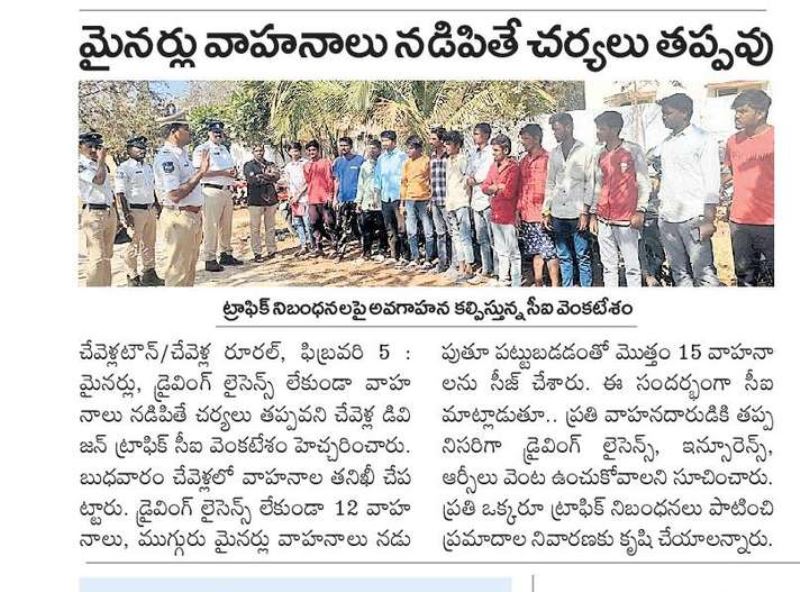 మైనర్లు వాహనాలు నడిపితే చర్యలు తప్పవు

ట్రాఫిక్ నిబంధనలపై అవగాహన కల్పిస్తున్న సీఐ వెంకటేశం

చేవెళ్లటౌన్/చేవెళ్ల రూరల్, ఫిబ్రవరి 5 : మైనర్లు, డ్రైవింగ్ లైసెన్స్ లేకుండా వాహనాలు నడిపితే చర్యలు తప్పవని చేవెళ్ల డివిజన్ ట్రాఫిక్ సీఐ వెంకటేశం హెచ్చరించారు. బుధవారం చేవెళ్లలో వాహనాల తనిఖీ చేపట్టారు. డ్రైవింగ్ లైసెన్స్ లేకుండా 12 వాహనాలు, ముగ్గురు మైనర్లు వాహనాలు నడుపుతూ పట్టుబడడంతో మొత్తం 15 వాహనాలను సీజ్ చేశారు. ఈ సందర్భంగా సీఐ మాట్లాడుతూ.. ప్రతి వాహనదారుడికి తప్పనిసరిగా డ్రైవింగ్ లైసెన్స్, ఇన్సూరెన్స్, ఆర్సీలు వెంట ఉంచుకోవాలని సూచించారు. ప్రతి ఒక్కరూ ట్రాఫిక్ నిబంధనలు పాటించి ప్రమాదాల నివారణకు కృషి చేయాలన్నారు.